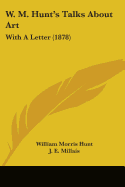 W. M. Hunt's Talks About Art

With A Letter (1878)

William Morris Hunt
J. E. Millais